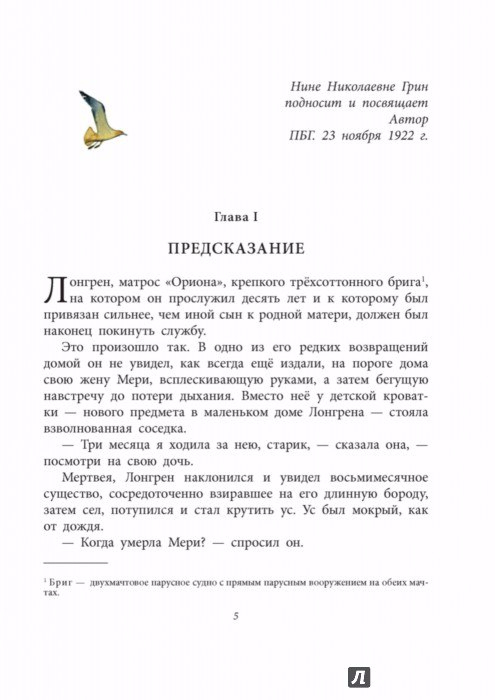 Нине Николаевне Грин
подносит и посвящает
Автор
ПБГ. 23 ноября 1922 г.

Глава I

ПРЕДСКАЗАНИЕ

Лонгрен, матрос «Ориона», крепкого трёхсоттонного брига$^1$, на котором он прослужил десять лет и к которому был привязан сильнее, чем иной сын к родной матери, должен был наконец покинуть службу.

Это произошло так. В одно из его редких возвращений домой он не увидел, как всегда ещё издали, на пороге дома свою жену Мери, всплескивающую руками, а затем бегущую навстречу до потери дыхания. Вместо неё у детской кроватки — нового предмета в маленьком доме Лонгрена — стояла взволнованная соседка.

— Три месяца я ходила за нею, старик, — сказала она, — посмотри на свою дочь.

Мертвея, Лонгрен наклонился и увидел восьмимесячное существо, сосредоточенно взиравшее на его длинную бороду, затем сел, потупился и стал крутить ус. Ус был мокрый, как от дождя.

— Когда умерла Мери? — спросил он.

$^1$ Бриг — двухмачтовое парусное судно с прямым парусным вооружением на обеих мачтах.

5

Л